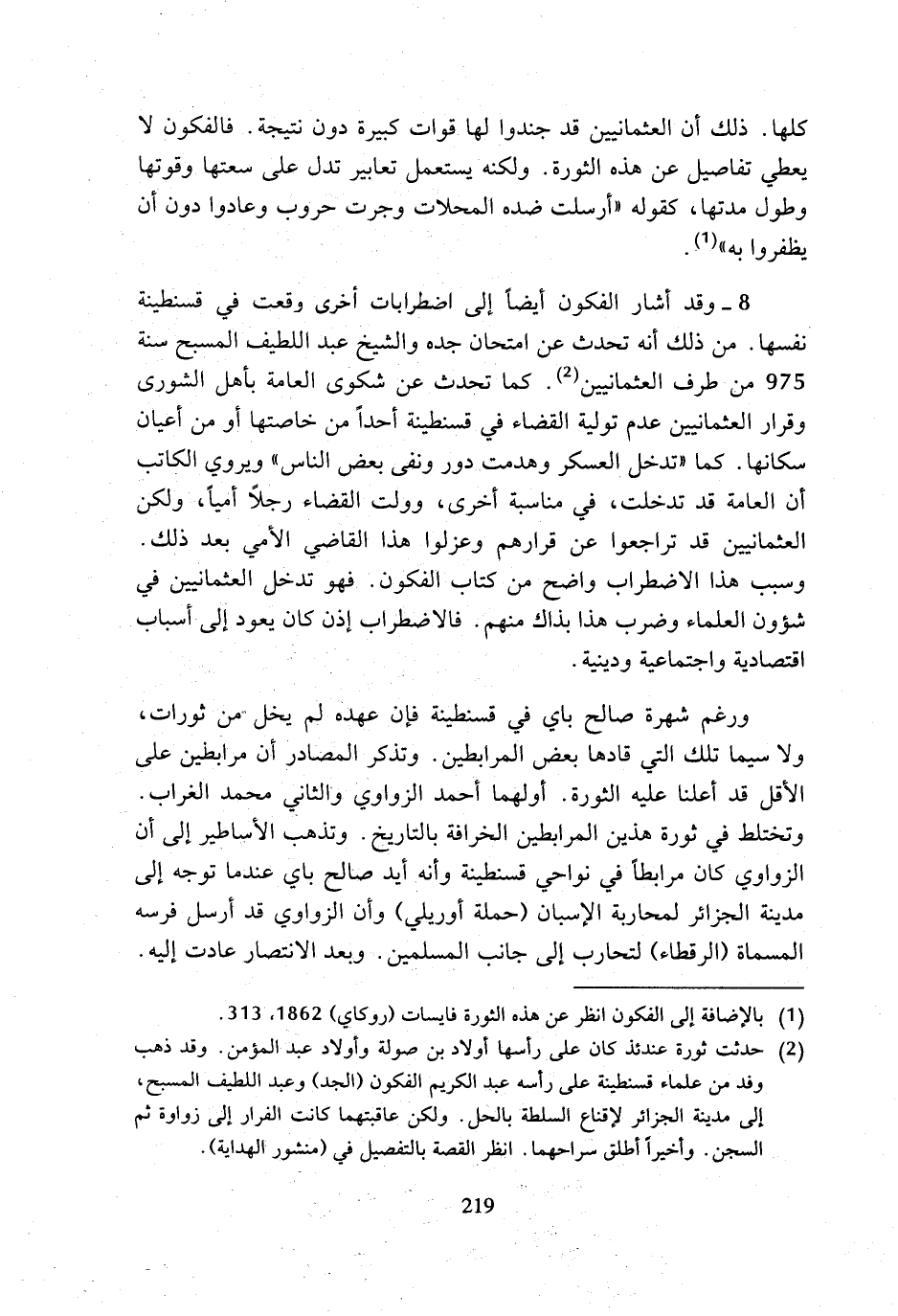 كلها. ذلك أن العثمانيين قد جندوا لها قوات كبيرة دون نتيجة. فالفكون لا يعطي تفاصيل عن هذه الثورة. ولكنه يستعمل تعابير تدل على سعتها وقوتها وطول مدتها، كقوله «أرسلت ضده المحلات وجرت حروب وعادوا دون أن يظفروا به»$^{(1)}$.

8 ـ وقد أشار الفكون أيضاً إلى اضطرابات أخرى وقعت في قسنطينة نفسها. من ذلك أنه تحدث عن امتحان جده والشيخ عبد اللطيف المسبح سنة 975 من طرف العثمانيين$^{(2)}$. كما تحدث عن شكوى العامة بأهل الشورى وقرار العثمانيين عدم تولية القضاء في قسنطينة أحداً من خاصتها أو من أعيان سكانها. كما «تدخل العسكر وهدمت دور ونفى بعض الناس» ويروي الكاتب أن العامة قد تدخلت، في مناسبة أخرى، وولت القضاء رجلاً أمياً، ولكن العثمانيين قد تراجعوا عن قرارهم وعزلوا هذا القاضي الأمي بعد ذلك. وسبب هذا الاضطراب واضح من كتاب الفكون. فهو تدخل العثمانيين في شؤون العلماء وضرب هذا بذاك منهم. فالاضطراب إذن كان يعود إلى أسباب اقتصادية واجتماعية ودينية.

ورغم شهرة صالح باي في قسنطينة فإن عهده لم يخل من ثورات، ولا سيما تلك التي قادها بعض المرابطين. وتذكر المصادر أن مرابطين على الأقل قد أعلنا عليه الثورة. أولهما أحمد الزواوي والثاني محمد الغراب. وتختلط في ثورة هذين المرابطين الخرافة بالتاريخ. وتذهب الأساطير إلى أن الزواوي كان مرابطاً في نواحي قسنطينة وأنه أيد صالح باي عندما توجه إلى مدينة الجزائر لمحاربة الإسبان (حملة أوريلي) وأن الزواوي قد أرسل فرسه المسماة (الرقطاء) لتحارب إلى جانب المسلمين. وبعد الانتصار عادت إليه.

(1) بالإضافة إلى الفكون انظر عن هذه الثورة فايسات (روكاي) 1862، 313.
(2) حدثت ثورة عندئذ كان على رأسها أولاد بن صولة وأولاد عبد المؤمن. وقد ذهب وفد من علماء قسنطينة على رأسه عبد الكريم الفكون (الجد) وعبد اللطيف المسبح، إلى مدينة الجزائر لإقناع السلطة بالحل. ولكن عاقبتهما كانت الفرار إلى زواوة ثم السجن. وأخيراً أطلق سراحهما. انظر القصة بالتفصيل في (منشور الهداية).

219